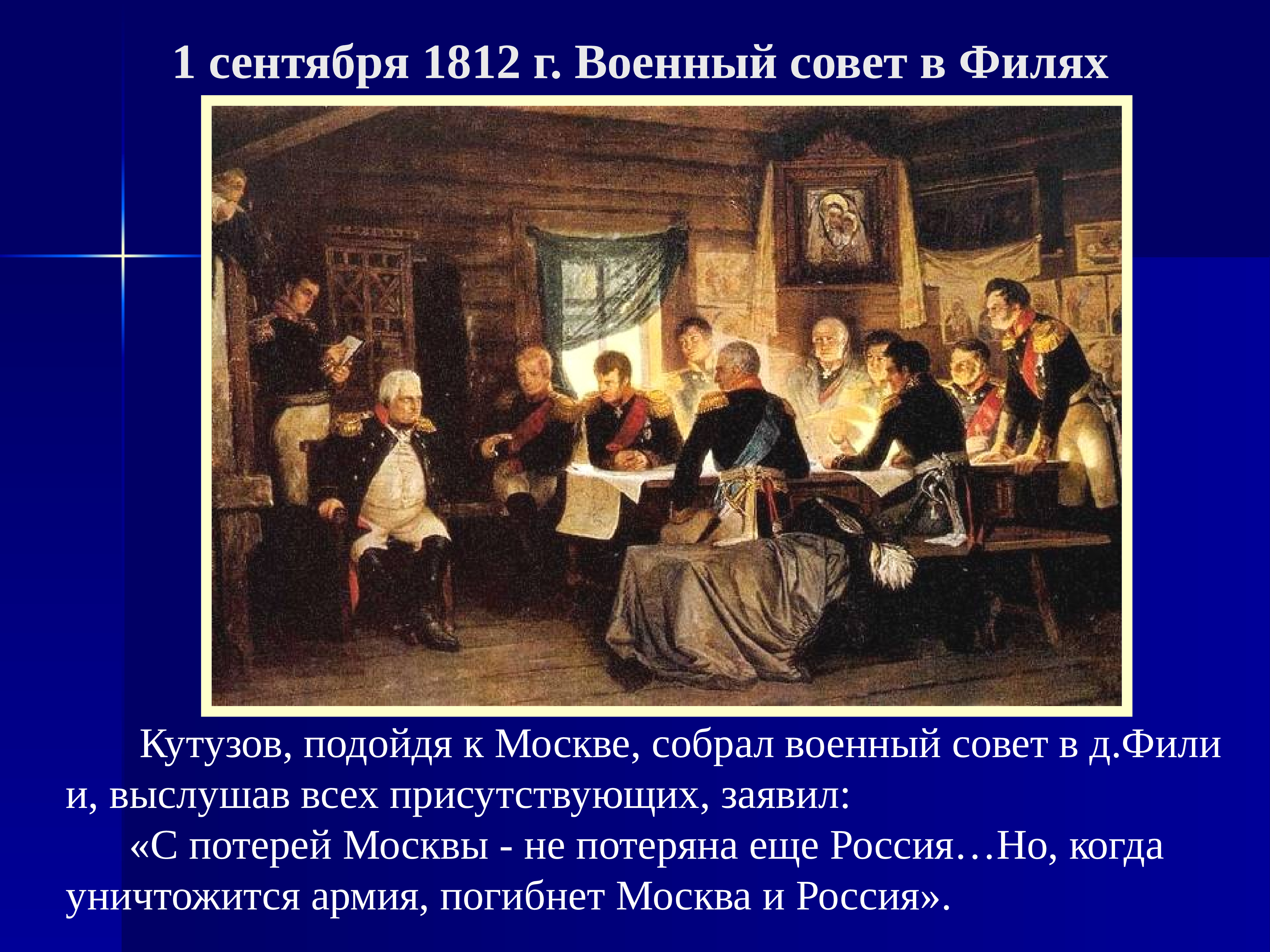 1 сентября 1812 г. Военный совет в Филях

Кутузов, подойдя к Москве, собрал военный совет в д.Фили и, выслушав всех присутствующих, заявил:

«С потерей Москвы - не потеряна еще Россия…Но, когда уничтожится армия, погибнет Москва и Россия».